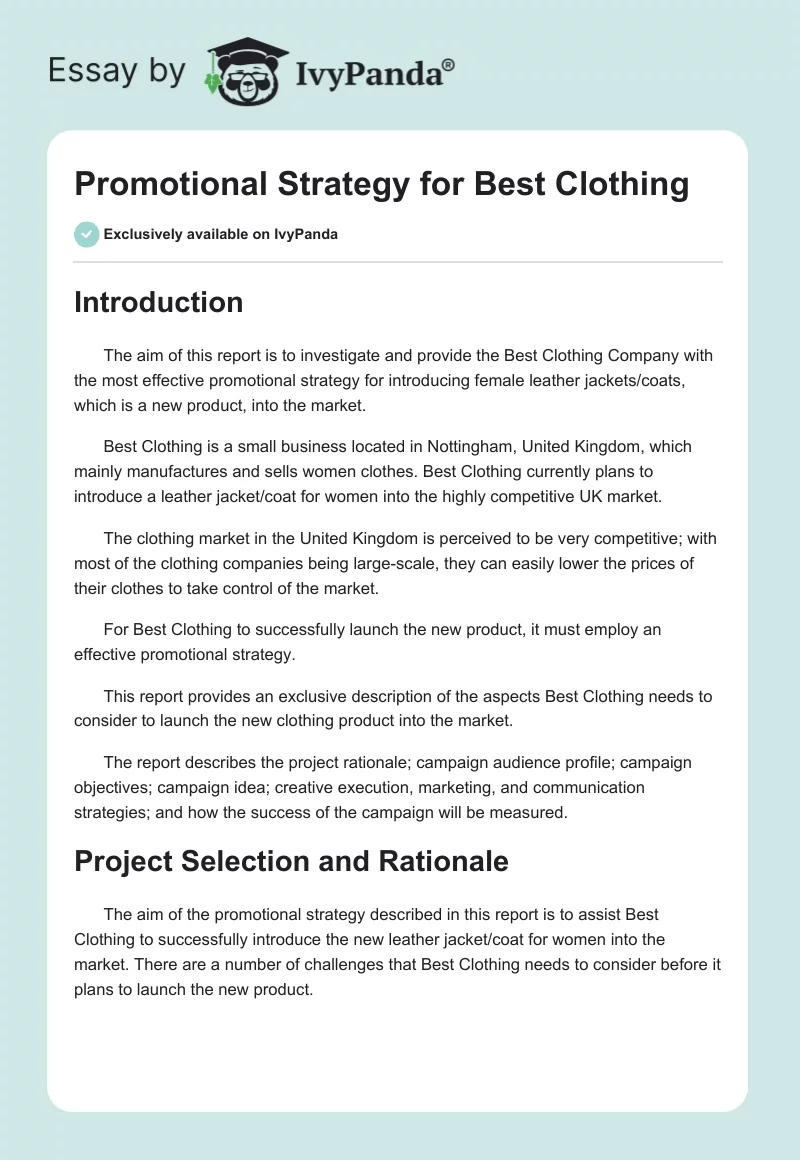 Essay by IvyPanda®

Promotional Strategy for Best Clothing

Exclusively available on IvyPanda

Introduction

The aim of this report is to investigate and provide the Best Clothing Company with the most effective promotional strategy for introducing female leather jackets/coats, which is a new product, into the market.

Best Clothing is a small business located in Nottingham, United Kingdom, which mainly manufactures and sells women clothes. Best Clothing currently plans to introduce a leather jacket/coat for women into the highly competitive UK market.

The clothing market in the United Kingdom is perceived to be very competitive; with most of the clothing companies being large-scale, they can easily lower the prices of their clothes to take control of the market.

For Best Clothing to successfully launch the new product, it must employ an effective promotional strategy.

This report provides an exclusive description of the aspects Best Clothing needs to consider to launch the new clothing product into the market.

The report describes the project rationale; campaign audience profile; campaign objectives; campaign idea; creative execution, marketing, and communication strategies; and how the success of the campaign will be measured.

Project Selection and Rationale

The aim of the promotional strategy described in this report is to assist Best Clothing to successfully introduce the new leather jacket/coat for women into the market. There are a number of challenges that Best Clothing needs to consider before it plans to launch the new product.